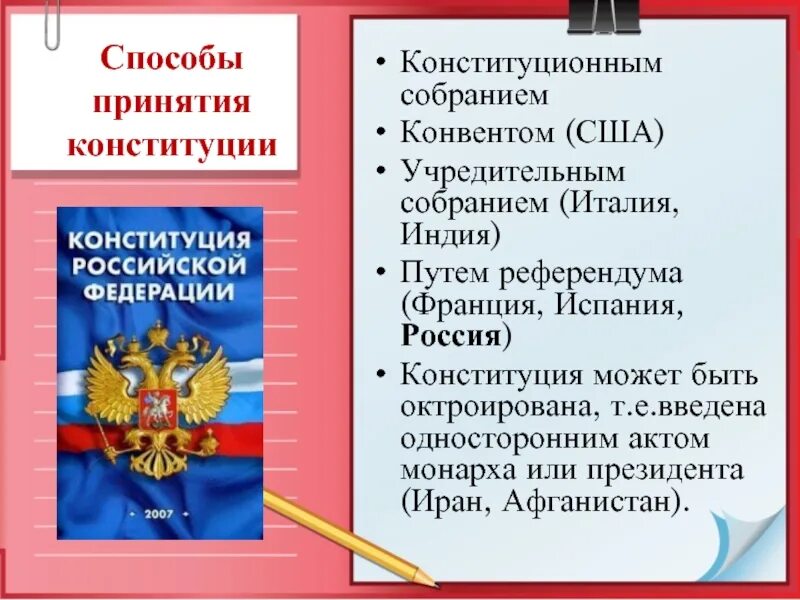 Способы принятия конституции

КОНСТИТУЦИЯ РОССИЙСКОЙ ФЕДЕРАЦИИ

• 2007 •

• Конституционным собранием
• Конвентом (США)
• Учредительным собранием (Италия, Индия)
• Путем референдума (Франция, Испания, Россия)
• Конституция может быть октроирована, т.е.введена односторонним актом монарха или президента (Иран, Афганистан).